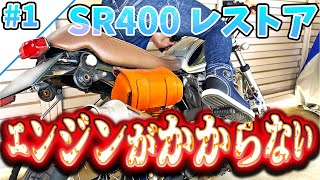 #1 SR400 レストア

エンジンがかからない